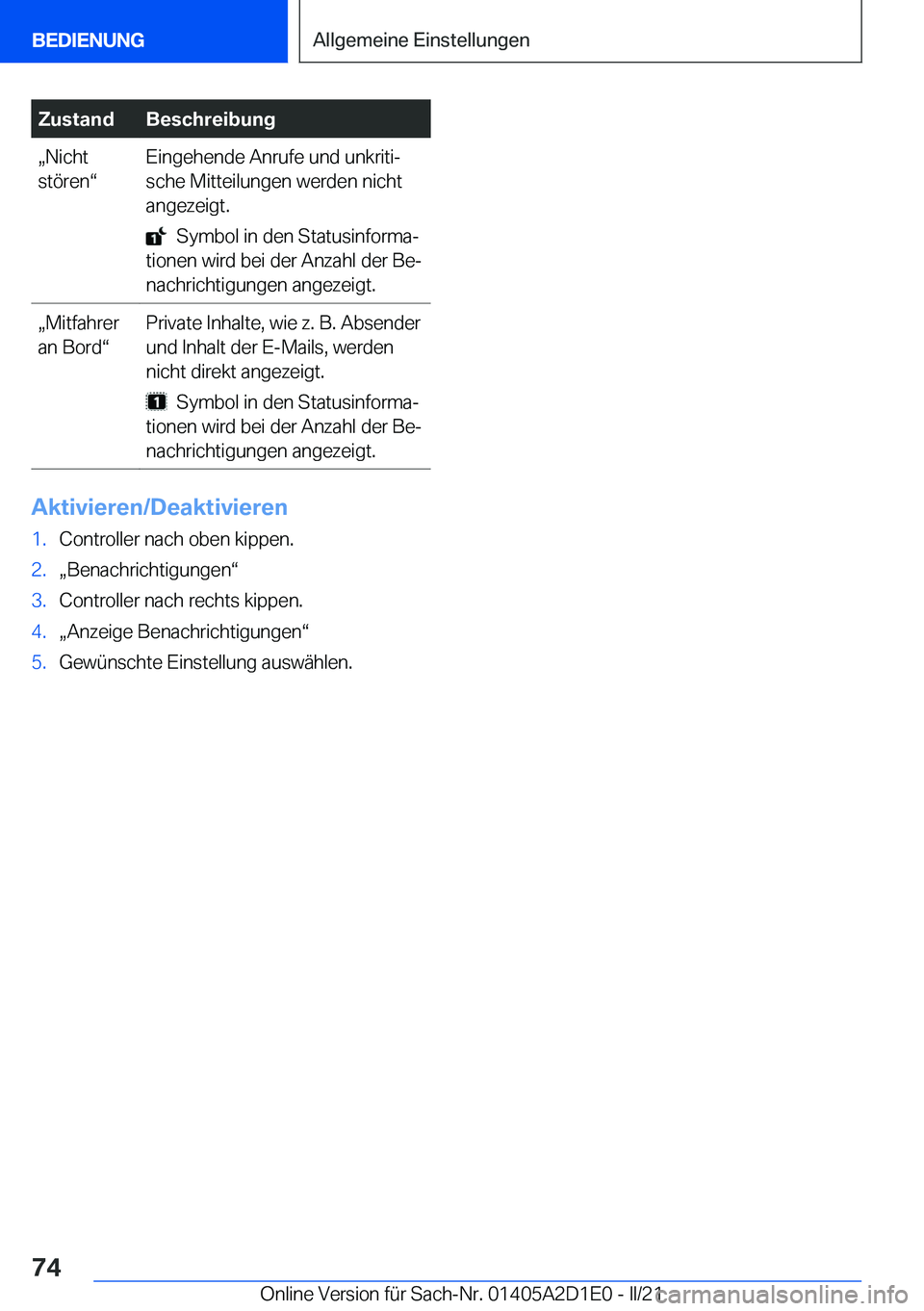 BEDIENUNG

Allgemeine Einstellungen

| Zustand | Beschreibung |
|---|---|
| „Nicht stören“ | Eingehende Anrufe und unkritische Mitteilungen werden nicht angezeigt. Symbol in den Statusinformationen wird bei der Anzahl der Benachrichtigungen angezeigt. |
| „Mitfahrer an Bord“ | Private Inhalte, wie z. B. Absender und Inhalt der E-Mails, werden nicht direkt angezeigt. Symbol in den Statusinformationen wird bei der Anzahl der Benachrichtigungen angezeigt. |

Aktivieren/Deaktivieren

1. Controller nach oben kippen.
2. „Benachrichtigungen“
3. Controller nach rechts kippen.
4. „Anzeige Benachrichtigungen“
5. Gewünschte Einstellung auswählen.

74

Online Version für Sach-Nr. 01405A2D1E0 - II/21

carmanualsonline.info